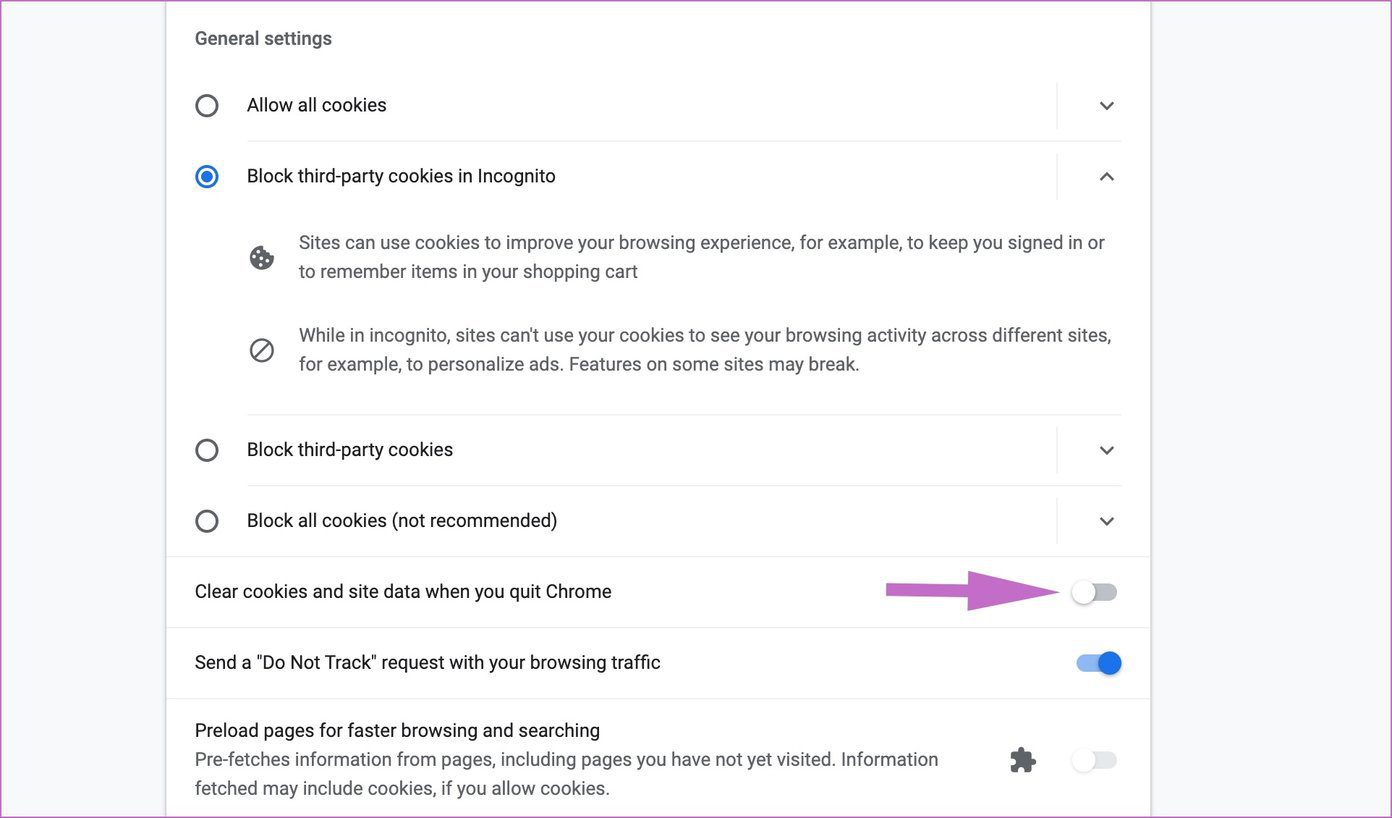 General settings

Allow all cookies

Block third-party cookies in Incognito

Sites can use cookies to improve your browsing experience, for example, to keep you signed in or to remember items in your shopping cart

While in incognito, sites can't use your cookies to see your browsing activity across different sites, for example, to personalize ads. Features on some sites may break.

Block third-party cookies

Block all cookies (not recommended)

Clear cookies and site data when you quit Chrome

Send a "Do Not Track" request with your browsing traffic

Preload pages for faster browsing and searching
Pre-fetches information from pages, including pages you have not yet visited. Information fetched may include cookies, if you allow cookies.